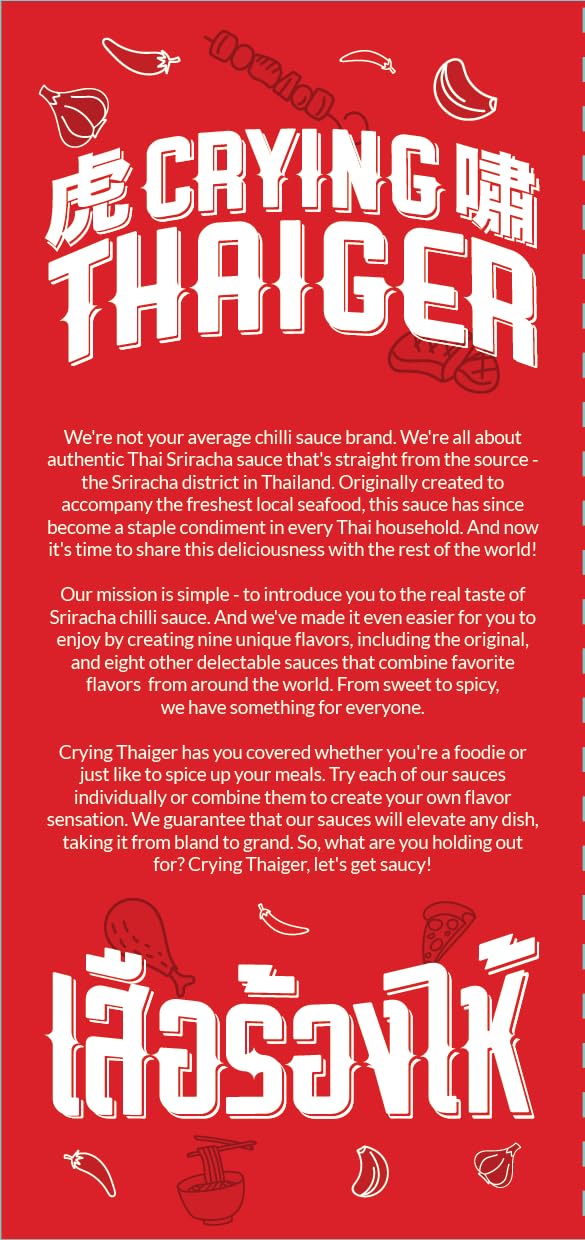 虎 CRYING 嘯
THAIGER

We're not your average chilli sauce brand. We're all about authentic Thai Sriracha sauce that's straight from the source - the Sriracha district in Thailand. Originally created to accompany the freshest local seafood, this sauce has since become a staple condiment in every Thai household. And now it's time to share this deliciousness with the rest of the world!

Our mission is simple - to introduce you to the real taste of Sriracha chilli sauce. And we've made it even easier for you to enjoy by creating nine unique flavors, including the original, and eight other delectable sauces that combine favorite flavors from around the world. From sweet to spicy, we have something for everyone.

Crying Thaiger has you covered whether you're a foodie or just like to spice up your meals. Try each of our sauces individually or combine them to create your own flavor sensation. We guarantee that our sauces will elevate any dish, taking it from bland to grand. So, what are you holding out for? Crying Thaiger, let's get saucy!

เสือร้องไห้